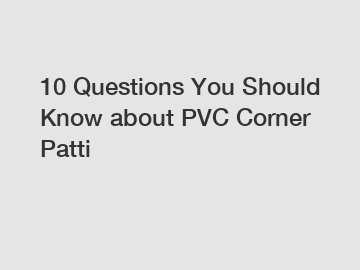 10 Questions You Should Know about PVC Corner Patti